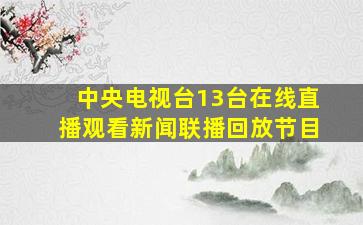 中央电视台13台在线直播观看新闻联播回放节目